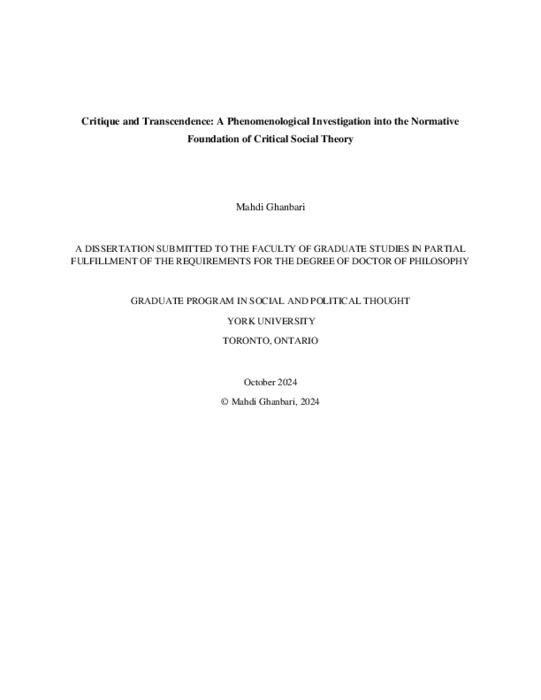 Critique and Transcendence: A Phenomenological Investigation into the Normative Foundation of Critical Social Theory

Mahdi Ghanbari

A DISSERTATION SUBMITTED TO THE FACULTY OF GRADUATE STUDIES IN PARTIAL FULFILLMENT OF THE REQUIREMENTS FOR THE DEGREE OF DOCTOR OF PHILOSOPHY

GRADUATE PROGRAM IN SOCIAL AND POLITICAL THOUGHT

YORK UNIVERSITY

TORONTO, ONTARIO

October 2024

© Mahdi Ghanbari, 2024